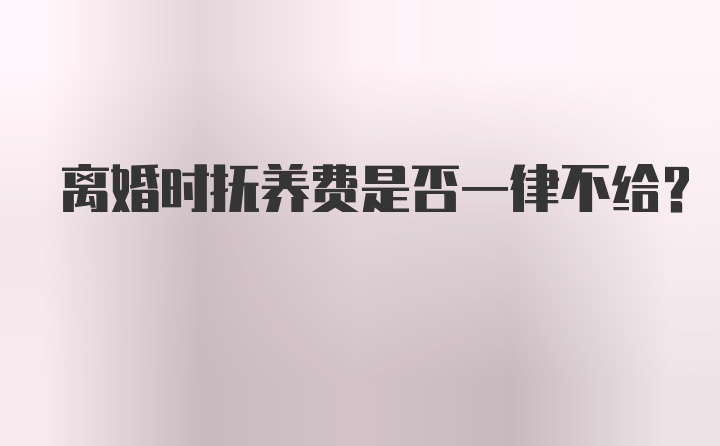 离婚时抚养费是否一律不给？